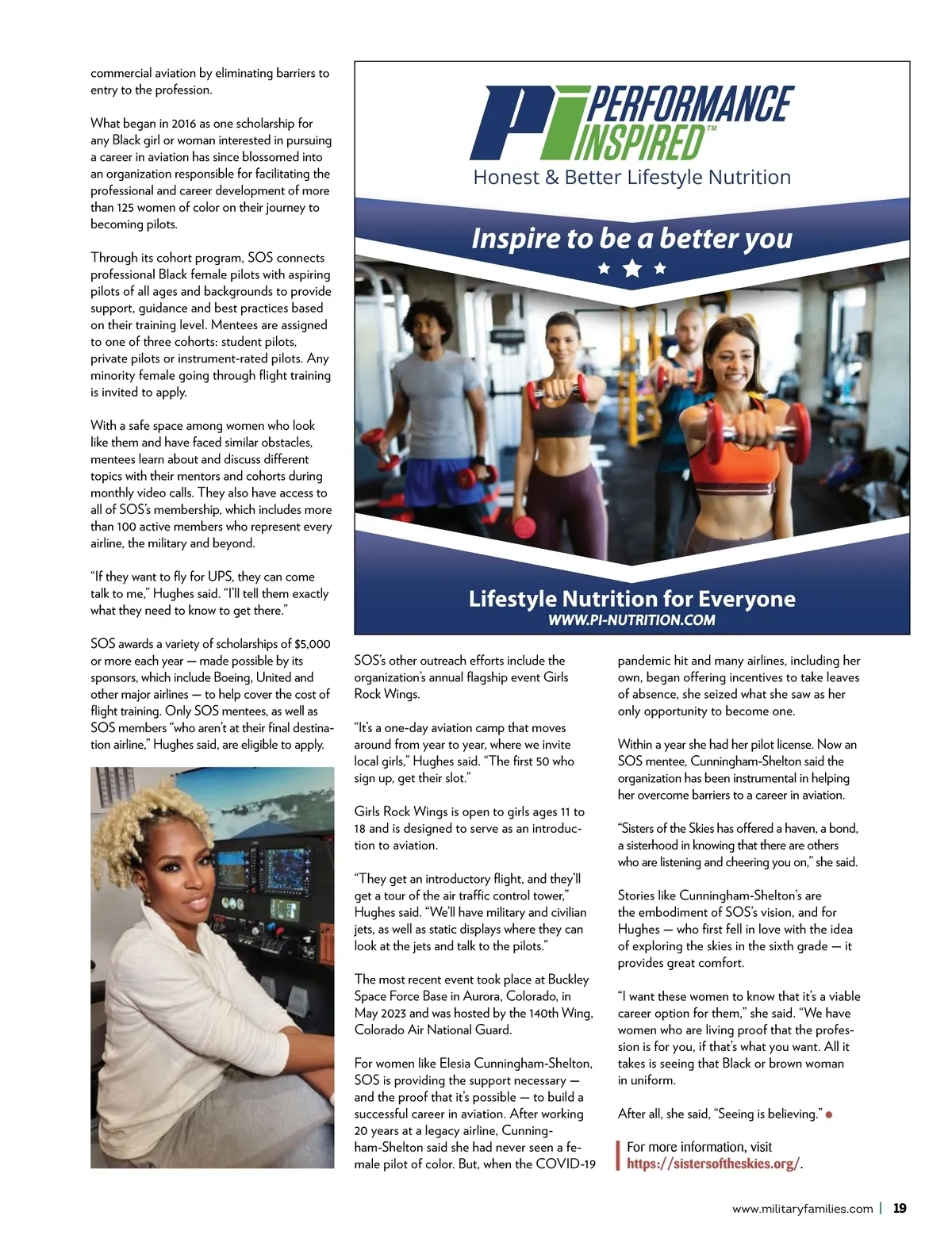 commercial aviation by eliminating barriers to entry to the profession.

What began in 2016 as one scholarship for any Black girl or woman interested in pursuing a career in aviation has since blossomed into an organization responsible for facilitating the professional and career development of more than 125 women of color on their journey to becoming pilots.

Through its cohort program, SOS connects professional Black female pilots with aspiring pilots of all ages and backgrounds to provide support, guidance and best practices based on their training level. Mentees are assigned to one of three cohorts: student pilots, private pilots or instrument-rated pilots. Any minority female going through flight training is invited to apply.

With a safe space among women who look like them and have faced similar obstacles, mentees learn about and discuss different topics with their mentors and cohorts during monthly video calls. They also have access to all of SOS's membership, which includes more than 100 active members who represent every airline, the military and beyond.

"If they want to fly for UPS, they can come talk to me," Hughes said. "I'll tell them exactly what they need to know to get there."

SOS awards a variety of scholarships of $5,000 or more each year — made possible by its sponsors, which include Boeing, United and other major airlines — to help cover the cost of flight training. Only SOS mentees, as well as SOS members "who aren't at their final destination airline," Hughes said, are eligible to apply.

PI PERFORMANCE INSPIRED™
Honest & Better Lifestyle Nutrition
Inspire to be a better you
Lifestyle Nutrition for Everyone
WWW.PI-NUTRITION.COM

SOS's other outreach efforts include the organization's annual flagship event Girls Rock Wings.

"It's a one-day aviation camp that moves around from year to year, where we invite local girls," Hughes said. "The first 50 who sign up, get their slot."

Girls Rock Wings is open to girls ages 11 to 18 and is designed to serve as an introduction to aviation.

"They get an introductory flight, and they'll get a tour of the air traffic control tower," Hughes said. "We'll have military and civilian jets, as well as static displays where they can look at the jets and talk to the pilots."

The most recent event took place at Buckley Space Force Base in Aurora, Colorado, in May 2023 and was hosted by the 140th Wing, Colorado Air National Guard.

For women like Elesia Cunningham-Shelton, SOS is providing the support necessary — and the proof that it's possible — to build a successful career in aviation. After working 20 years at a legacy airline, Cunningham-Shelton said she had never seen a female pilot of color. But, when the COVID-19 pandemic hit and many airlines, including her own, began offering incentives to take leaves of absence, she seized what she saw as her only opportunity to become one.

Within a year she had her pilot license. Now an SOS mentee, Cunningham-Shelton said the organization has been instrumental in helping her overcome barriers to a career in aviation.

"Sisters of the Skies has offered a haven, a bond, a sisterhood in knowing that there are others who are listening and cheering you on," she said.

Stories like Cunningham-Shelton's are the embodiment of SOS's vision, and for Hughes — who first fell in love with the idea of exploring the skies in the sixth grade — it provides great comfort.

"I want these women to know that it's a viable career option for them," she said. "We have women who are living proof that the profession is for you, if that's what you want. All it takes is seeing that Black or brown woman in uniform.

After all, she said, "Seeing is believing."

For more information, visit https://sistersoftheskies.org/.

www.militaryfamilies.com | 19